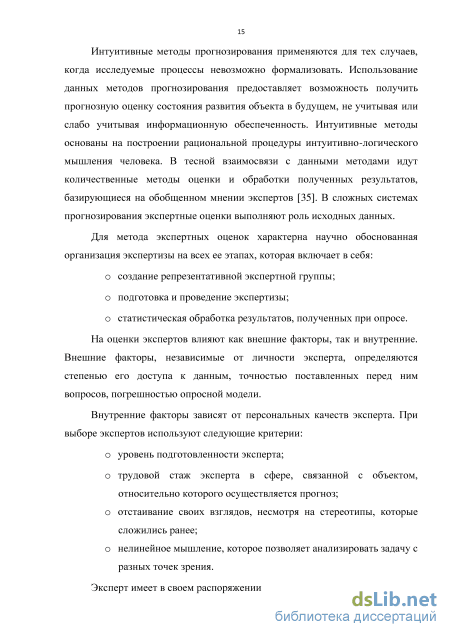 15

Интуитивные методы прогнозирования применяются для тех случаев, когда исследуемые процессы невозможно формализовать. Использование данных методов прогнозирования предоставляет возможность получить прогнозную оценку состояния развития объекта в будущем, не учитывая или слабо учитывая информационную обеспеченность. Интуитивные методы основаны на построении рациональной процедуры интуитивно-логического мышления человека. В тесной взаимосвязи с данными методами идут количественные методы оценки и обработки полученных результатов, базирующиеся на обобщенном мнении экспертов [35]. В сложных системах прогнозирования экспертные оценки выполняют роль исходных данных.

Для метода экспертных оценок характерна научно обоснованная организация экспертизы на всех ее этапах, которая включает в себя:

o создание репрезентативной экспертной группы;

o подготовка и проведение экспертизы;

o статистическая обработка результатов, полученных при опросе.

На оценки экспертов влияют как внешние факторы, так и внутренние. Внешние факторы, независимые от личности эксперта, определяются степенью его доступа к данным, точностью поставленных перед ним вопросов, погрешностью опросной модели.

Внутренние факторы зависят от персональных качеств эксперта. При выборе экспертов используют следующие критерии:

o уровень подготовленности эксперта;

o трудовой стаж эксперта в сфере, связанной с объектом, относительно которого осуществляется прогноз;

o отстаивание своих взглядов, несмотря на стереотипы, которые сложились ранее;

o нелинейное мышление, которое позволяет анализировать задачу с разных точек зрения.

Эксперт имеет в своем распоряжении

dsLib.net
библиотека диссертаций